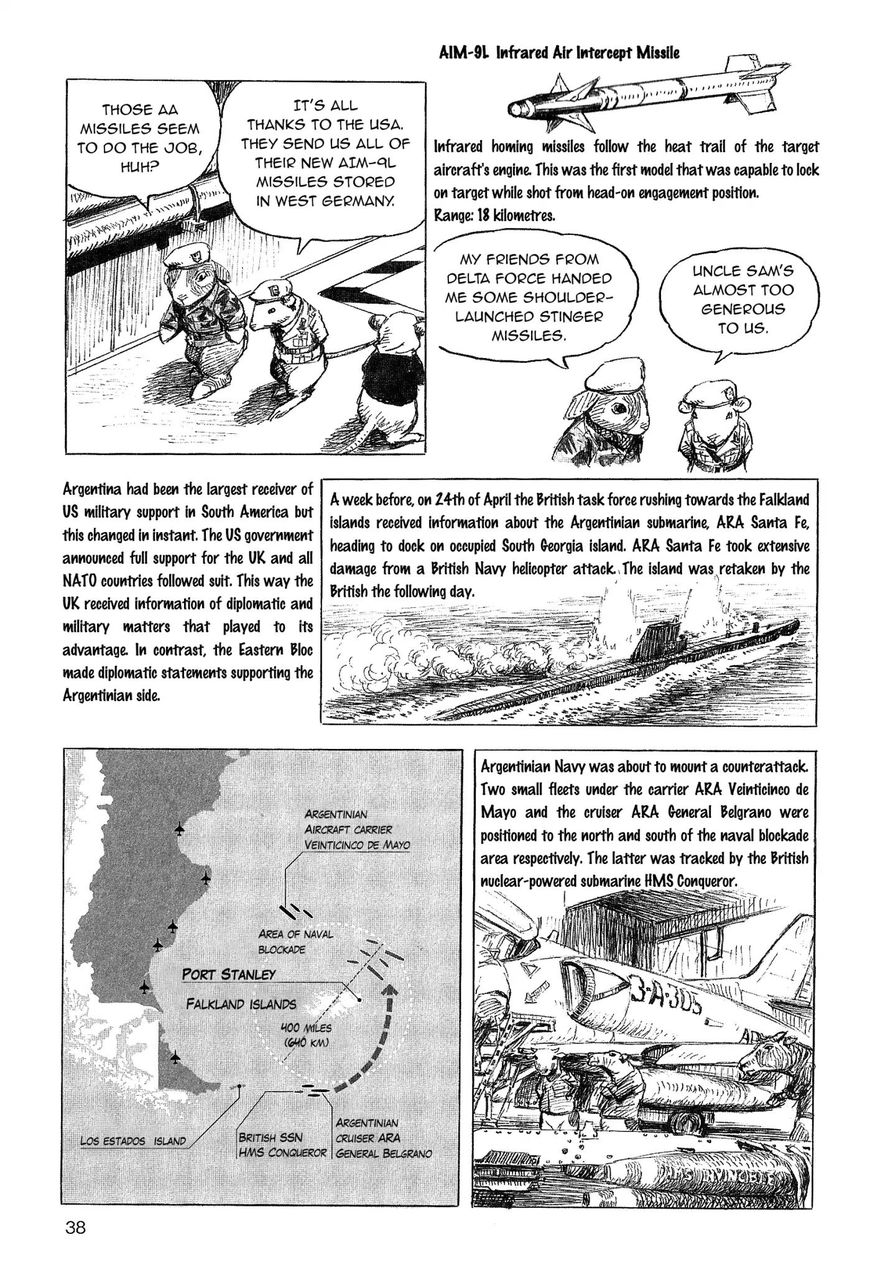 THOSE AA MISSILES SEEM TO DO THE JOB, HUH?

IT'S ALL THANKS TO THE USA. THEY SEND US ALL OF THEIR NEW AIM-9L MISSILES STORED IN WEST GERMANY.

AIM-9L Infrared Air Intercept Missile

Infrared homing missiles follow the heat trail of the target aircraft's engine. This was the first model that was capable to lock on target while shot from head-on engagement position.
Range: 18 kilometres.

MY FRIENDS FROM DELTA FORCE HANDED ME SOME SHOULDER-LAUNCHED STINGER MISSILES.

UNCLE SAM'S ALMOST TOO GENEROUS TO US.

Argentina had been the largest receiver of US military support in South America but this changed in instant. The US government announced full support for the UK and all NATO countries followed suit. This way the UK received information of diplomatic and military matters that played to its advantage. In contrast, the Eastern Bloc made diplomatic statements supporting the Argentinian side.

A week before, on 24th of April the British task force rushing towards the Falkland islands received information about the Argentinian submarine, ARA Santa Fe, heading to dock on occupied South Georgia island. ARA Santa Fe took extensive damage from a British Navy helicopter attack. The island was retaken by the British the following day.

ARGENTINIAN AIRCRAFT CARRIER VEINTICINCO DE MAYO

AREA OF NAVAL BLOCKADE

PORT STANLEY

FALKLAND ISLANDS

400 MILES (640 KM)

LOS ESTADOS ISLAND

BRITISH SSN HMS CONQUEROR

ARGENTINIAN CRUISER ARA GENERAL BELGRANO

Argentinian Navy was about to mount a counterattack. Two small fleets under the carrier ARA Veinticinco de Mayo and the cruiser ARA General Belgrano were positioned to the north and south of the naval blockade area respectively. The latter was tracked by the British nuclear-powered submarine HMS Conqueror.

3-A-305

38